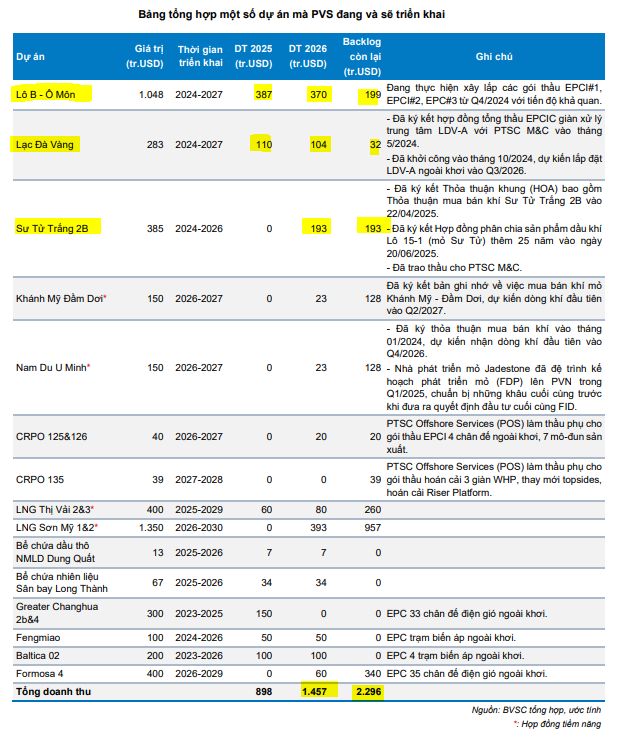 Bảng tổng hợp một số dự án mà PVS đang và sẽ triển khai

| Dự án | Giá trị (tr.USD) | Thời gian triển khai | DT 2025 (tr.USD) | DT 2026 (tr.USD) | Backlog còn lại (tr.USD) | Ghi chú |
|---|---|---|---|---|---|---|
| Lô B - Ô Môn | 1.048 | 2024-2027 | 387 | 370 | 199 | Đang thực hiện xây lắp các gói thầu EPCI#1, EPCI#2, EPC#3 từ Q4/2024 với tiến độ khả quan. |
| Lạc Đà Vàng | 283 | 2024-2027 | 110 | 104 | 32 | - Đã ký kết hợp đồng tổng thầu EPCIC giàn xử lý trung tâm LDV-A với PTSC M&C vào tháng 5/2024. - Đã khởi công vào tháng 10/2024, dự kiến lắp đặt LDV-A ngoài khơi vào Q3/2026. |
| Sư Tử Trắng 2B | 385 | 2024-2026 | 0 | 193 | 193 | - Đã ký kết Thỏa thuận khung (HOA) bao gồm Thỏa thuận mua bán khí Sư Tử Trắng 2B vào 22/04/2025. - Đã ký kết Hợp đồng phân chia sản phẩm dầu khí Lô 15-1 (mỏ Sư Tử) thêm 25 năm vào ngày 20/06/2025. - Đã trao thầu cho PTSC M&C. |
| Khánh Mỹ Đầm Dơi* | 150 | 2026-2027 | 0 | 23 | 128 | Đã ký kết bản ghi nhớ về việc mua bán khí mỏ Khánh Mỹ - Đầm Dơi, dự kiến dòng khí đầu tiên vào Q2/2027. |
| Nam Du U Minh* | 150 | 2026-2027 | 0 | 23 | 128 | - Đã ký thỏa thuận mua bán khí vào tháng 01/2024, dự kiến nhận dòng khí đầu tiên vào Q4/2026. - Nhà phát triển mỏ Jadestone đã đệ trình kế hoạch phát triển mỏ (FDP) lên PVN trong Q1/2025, chuẩn bị những khâu cuối cùng trước khi đưa ra quyết định đầu tư cuối cùng FID. |
| CRPO 125&126 | 40 | 2026-2027 | 0 | 20 | 20 | PTSC Offshore Services (POS) làm thầu phụ cho gói thầu EPCI 4 chân đế ngoài khơi, 7 mô-đun sản xuất. |
| CRPO 135 | 39 | 2027-2028 | 0 | 0 | 39 | PTSC Offshore Services (POS) làm thầu phụ cho gói thầu hoán cải 3 giàn WHP, thay mới topsides, hoán cải Riser Platform. |
| LNG Thị Vải 2&3* | 400 | 2025-2029 | 60 | 80 | 260 | |
| LNG Sơn Mỹ 1&2* | 1.350 | 2026-2030 | 0 | 393 | 957 | |
| Bể chứa dầu thô NMLD Dung Quất | 13 | 2025-2026 | 7 | 7 | 0 | |
| Bể chứa nhiên liệu Sân bay Long Thành | 67 | 2025-2026 | 34 | 34 | 0 | |
| Greater Changhua 2b&4 | 300 | 2023-2025 | 150 | 0 | 0 | EPC 33 chân đế điện gió ngoài khơi. |
| Fengmiao | 100 | 2024-2026 | 50 | 50 | 0 | EPC trạm biến áp ngoài khơi. |
| Baltica 02 | 200 | 2023-2026 | 100 | 100 | 0 | EPC 4 trạm biến áp ngoài khơi. |
| Formosa 4 | 400 | 2026-2029 | 0 | 60 | 340 | EPC 35 chân đế điện gió ngoài khơi. |
| Tổng doanh thu | | | 898 | 1.457 | 2.296 | |

Nguồn: BVSC tổng hợp, ước tính
*: Hợp đồng tiềm năng